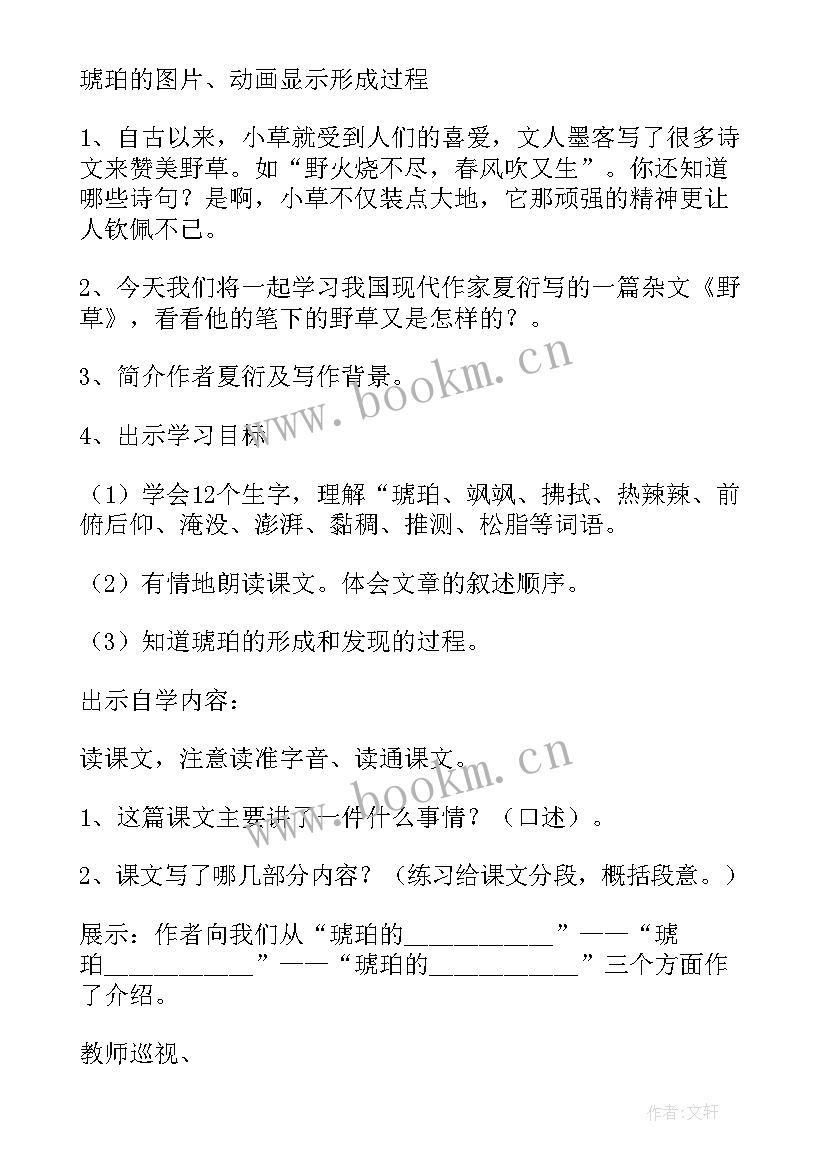 琥珀的图片、动画显示形成过程

1、自古以来，小草就受到人们的喜爱，文人墨客写了很多诗文来赞美野草。如“野火烧不尽，春风吹又生”。你还知道哪些诗句？是啊，小草不仅装点大地，它那顽强的精神更让人钦佩不已。

2、今天我们将一起学习我国现代作家夏衍写的一篇杂文《野草》，看看他的笔下的野草又是怎样的？。

3、简介作者夏衍及写作背景。

4、出示学习目标

（1）学会12个生字，理解“琥珀、飒飒、拂拭、热辣辣、前俯后仰、淹没、澎湃、黏稠、推测、松脂等词语。

（2）有情地朗读课文。体会文章的叙述顺序。

（3）知道琥珀的形成和发现的过程。

出示自学内容：

读课文，注意读准字音、读通课文。

1、这篇课文主要讲了一件什么事情？（口述）。

2、课文写了哪几部分内容？（练习给课文分段，概括段意。）

展示：作者向我们从“琥珀的___________”——“琥珀___________”——“琥珀的___________”三个方面作了介绍。

教师巡视、

www.bookm.cn

www.bookm.cn

作者:文轩